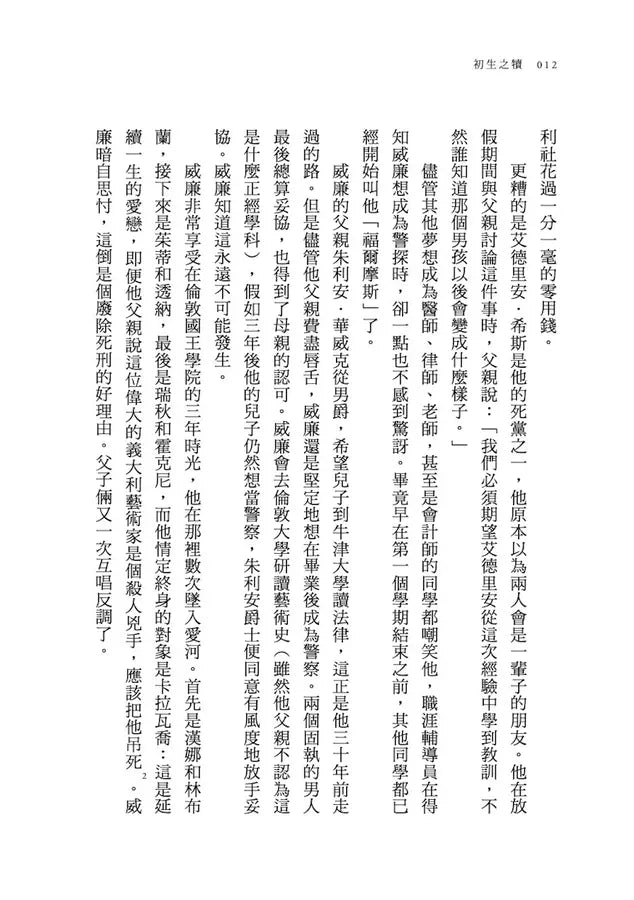 初生之犢　012

利社花過一分一毫的零用錢。

更糟的是艾德里安．希斯是他的死黨之一，他原本以為兩人會是一輩子的朋友。他在放假期間與父親討論這件事時，父親說：「我們必須期望艾德里安從這次經驗中學到教訓，不然誰知道那個男孩以後會變成什麼樣子。」

儘管其他夢想成為醫師、律師、老師，甚至是會計師的同學都嘲笑他，職涯輔導員在得知威廉想成為警探時，卻一點也不感到驚訝。畢竟早在第一個學期結束之前，其他同學都已經開始叫他「福爾摩斯」了。

威廉的父親朱利安．華威克從男爵，希望兒子到牛津大學讀法律，這正是他三十年前走過的路。但是儘管他父親費盡唇舌，威廉還是堅定地想在畢業後成為警察。兩個固執的男人最後總算妥協，也得到了母親的認可。威廉會去倫敦大學研讀藝術史（雖然他父親不認為這是什麼正經學科），假如三年後他的兒子仍然想當警察，朱利安爵士便同意有風度地放手妥協。威廉知道這永遠不可能發生。

威廉非常享受在倫敦國王學院的三年時光，他在那裡數次墜入愛河。首先是漢娜和林布蘭，接下來是茱蒂和透納，最後是瑞秋和霍克尼，而他情定終身的對象是卡拉瓦喬：這是延續一生的愛戀，即便他父親說這位偉大的義大利藝術家是個殺人兇手，應該把他吊死$^2$。威廉暗自思忖，這倒是個廢除死刑的好理由。父子倆又一次互唱反調了。